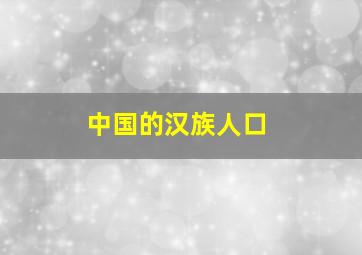 中国的汉族人口